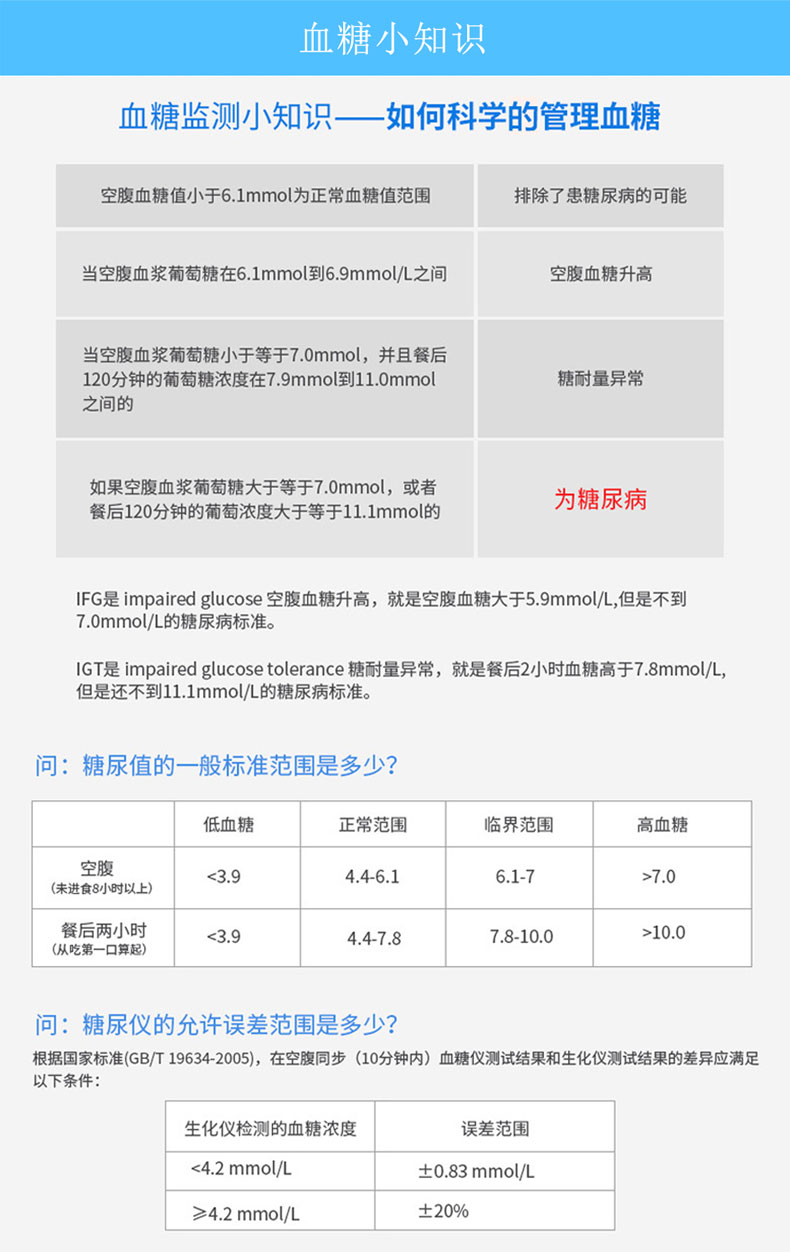 血糖小知识

血糖监测小知识——如何科学的管理血糖

| 空腹血糖值小于6.1mmol为正常血糖值范围 | 排除了患糖尿病的可能 |
|---|---|
| 当空腹血浆葡萄糖在6.1mmol到6.9mmol/L之间 | 空腹血糖升高 |
| 当空腹血浆葡萄糖小于等于7.0mmol，并且餐后120分钟的葡萄糖浓度在7.9mmol到11.0mmol之间的 | 糖耐量异常 |
| 如果空腹血浆葡萄糖大于等于7.0mmol，或者餐后120分钟的葡萄浓度大于等于11.1mmol的 | 为糖尿病 |

IFG是 impaired glucose 空腹血糖升高，就是空腹血糖大于5.9mmol/L,但是不到7.0mmol/L的糖尿病标准。

IGT是 impaired glucose tolerance 糖耐量异常，就是餐后2小时血糖高于7.8mmol/L,但是还不到11.1mmol/L的糖尿病标准。

问：糖尿值的一般标准范围是多少?

| | 低血糖 | 正常范围 | 临界范围 | 高血糖 |
|---|---|---|---|---|
| 空腹（未进食8小时以上） | <3.9 | 4.4-6.1 | 6.1-7 | >7.0 |
| 餐后两小时（从吃第一口算起） | <3.9 | 4.4-7.8 | 7.8-10.0 | >10.0 |

问：糖尿仪的允许误差范围是多少?

根据国家标准(GB/T 19634-2005)，在空腹同步（10分钟内）血糖仪测试结果和生化仪测试结果的差异应满足以下条件：

| 生化仪检测的血糖浓度 | 误差范围 |
|---|---|
| <4.2 mmol/L | ±0.83 mmol/L |
| ≥4.2 mmol/L | ±20% |